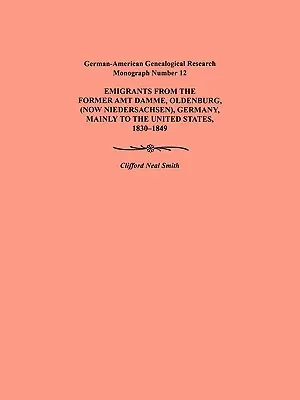 German-American Genealogical Research
Monograph Number 12

EMIGRANTS FROM THE FORMER AMT DAMME, OLDENBURG, (NOW NIEDERSACHSEN), GERMANY, MAINLY TO THE UNITED STATES, 1830–1849

Clifford Neal Smith